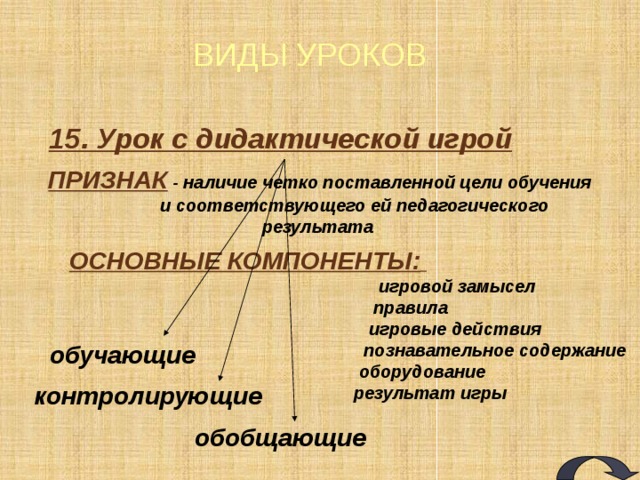 ВИДЫ УРОКОВ

15. Урок с дидактической игрой

ПРИЗНАК - наличие четко поставленной цели обучения и соответствующего ей педагогического результата

ОСНОВНЫЕ КОМПОНЕНТЫ:

игровой замысел
правила
игровые действия
познавательное содержание
оборудование
результат игры

обучающие
контролирующие
обобщающие